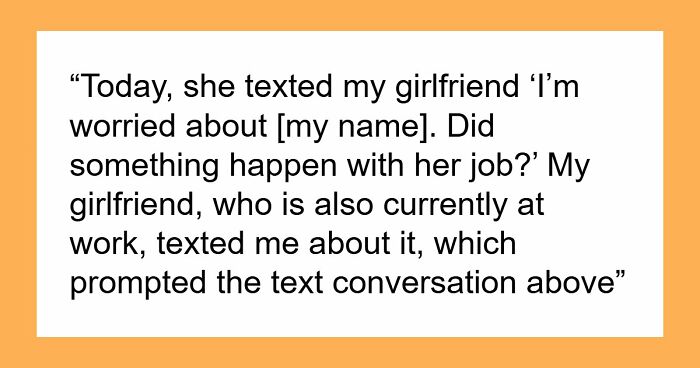 “Today, she texted my girlfriend ‘I’m worried about [my name]. Did something happen with her job?’ My girlfriend, who is also currently at work, texted me about it, which prompted the text conversation above”